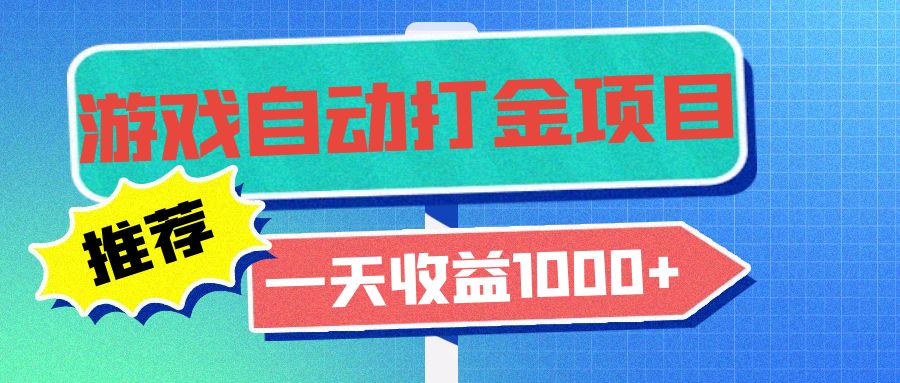 游戏自动打金项目

推荐

一天收益1000+